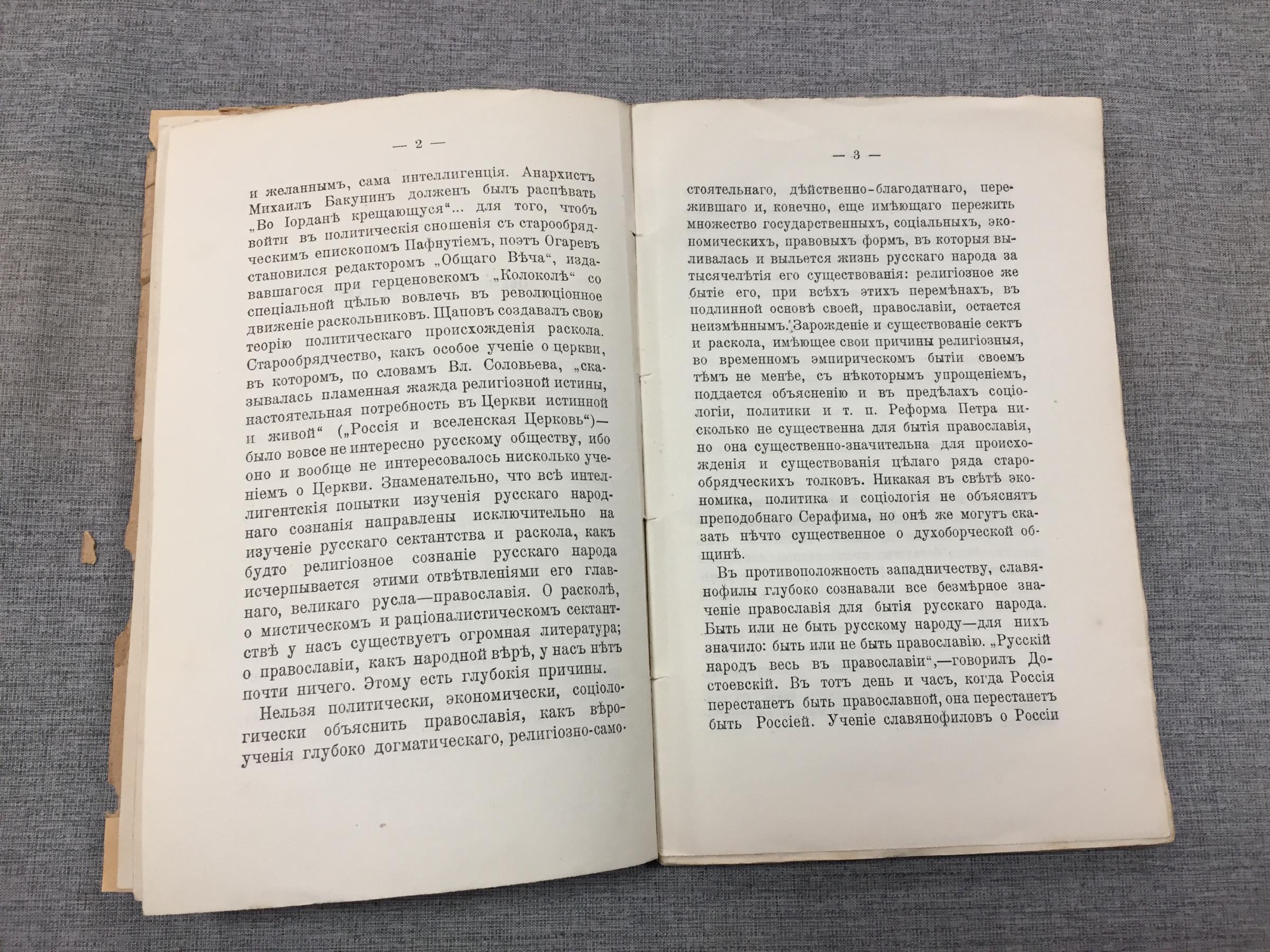 — 2 —

и желаннымъ, сама интеллигенція. Анархистъ Михаилъ Бакунинъ долженъ былъ распѣвать „Во Іорданѣ крещающуся“... для того, чтобъ войти въ политическія сношенія съ старообрядческимъ епископомъ Пафнутіемъ, поэтъ Огаревъ становился редакторомъ „Общаго Вѣча“, издававшагося при герценовскомъ „Колоколѣ“ со спеціальной цѣлью вовлечь въ революціонное движеніе раскольниковъ. Щаповъ создавалъ свою теорію политическаго происхожденія раскола. Старообрядчество, какъ особое ученіе о церкви, въ которомъ, по словамъ Вл. Соловьева, „сказывалась пламенная жажда религіозной истины, настоятельная потребность въ Церкви истинной и живой“ („Россія и вселенская Церковь“)— было вовсе не интересно русскому обществу, ибо оно и вообще не интересовалось нисколько ученіемъ о Церкви. Знаменательно, что всѣ интеллигентскія попытки изученія русскаго народнаго сознанія направлены исключительно на изученіе русскаго сектантства и раскола, какъ будто религіозное сознаніе русскаго народа исчерпывается этими отвѣтвленіями его главнаго, великаго русла—православія. О расколѣ, о мистическомъ и раціоналистическомъ сектантствѣ у насъ существуетъ огромная литература; о православіи, какъ народной вѣрѣ, у насъ нѣтъ почти ничего. Этому есть глубокія причины.

Нельзя политически, экономически, соціологически объяснить православія, какъ вѣроученія глубоко догматическаго, религіозно-само-

— 3 —

стоятельнаго, дѣйственно-благодатнаго, пережившаго и, конечно, еще имѣющаго пережить множество государственныхъ, соціальныхъ, экономическихъ, правовыхъ формъ, въ которыя выливалась и выльется жизнь русскаго народа за тысячелѣтія его существованія: религіозное же бытіе его, при всѣхъ этихъ перемѣнахъ, въ подлинной основѣ своей, православіи, остается неизмѣннымъ. Зарожденіе и существованіе сектъ и раскола, имѣющее свои причины религіозныя, во временномъ эмпирическомъ бытіи своемъ тѣмъ не менѣе, съ нѣкоторымъ упрощеніемъ, поддается объясненію и въ предѣлахъ соціологіи, политики и т. п. Реформа Петра нисколько не существенна для бытія православія, но она существенно-значительна для происхожденія и существованія цѣлаго ряда старообрядческихъ толковъ. Никакая въ свѣтѣ экономика, политика и соціологія не объяснятъ преподобнаго Серафима, но онѣ же могутъ сказать нѣчто существенное о духоборческой общинѣ.

Въ противоположность западничеству, славянофилы глубоко сознавали все безмѣрное значеніе православія для бытія русскаго народа. Быть или не быть русскому народу—для нихъ значило: быть или не быть православію. „Русскій народъ весь въ православіи“,—говорилъ Достоевскій. Въ тотъ день и часъ, когда Россія перестанетъ быть православной, она перестанетъ быть Россіей. Ученіе славянофиловъ о Россіи